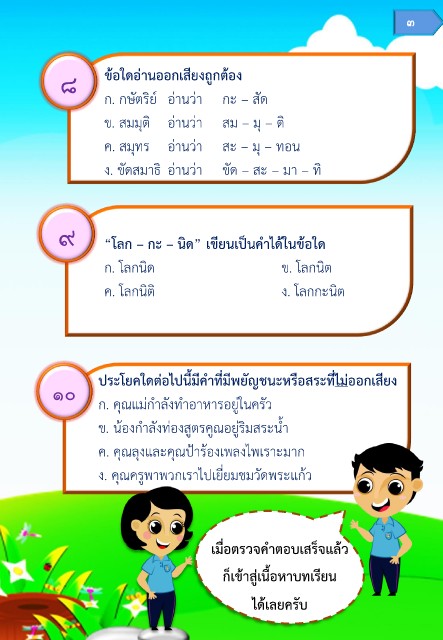 ๓

๘

ข้อใดอ่านออกเสียงถูกต้อง

ก. กษัตริย์ อ่านว่า กะ – สัด

ข. สมมุติ อ่านว่า สม – มุ – ติ

ค. สมุทร อ่านว่า สะ – มุ – ทอน

ง. ขัดสมาธิ อ่านว่า ขัด – สะ – มา – ทิ

๙

"โลก – กะ – นิด" เขียนเป็นคำได้ในข้อใด

ก. โลกนิด

ข. โลกนิต

ค. โลกนิติ

ง. โลกกะนิต

๑๐

ประโยคใดต่อไปนี้มีคำที่มีพยัญชนะหรือสระที่ไม่ออกเสียง

ก. คุณแม่กำลังทำอาหารอยู่ในครัว

ข. น้องกำลังท่องสูตรคูณอยู่ริมสระน้ำ

ค. คุณลุงและคุณป้าร้องเพลงไพเราะมาก

ง. คุณครูพาพวกเราไปเยี่ยมชมวัดพระแก้ว

เมื่อตรวจคำตอบเสร็จแล้ว ก็เข้าสู่เนื้อหาบทเรียน ได้เลยครับ